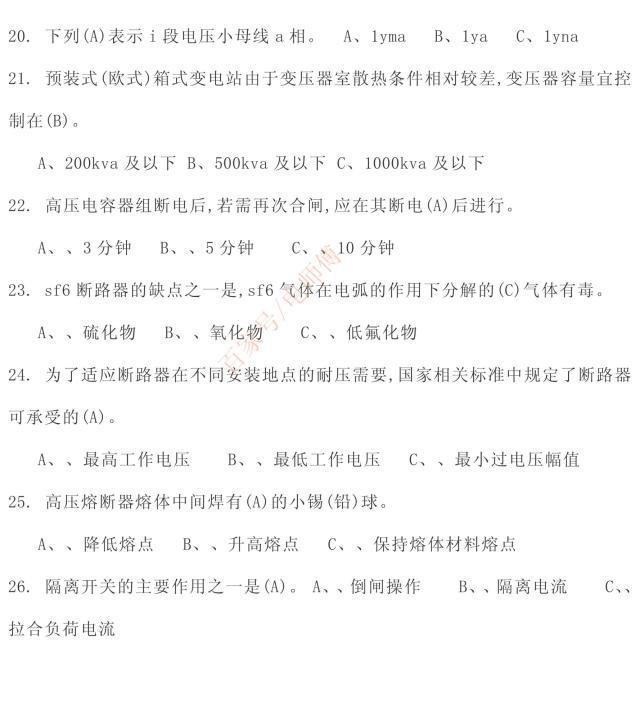 20. 下列(A)表示 i 段电压小母线 a 相。 A、1yma B、1ya C、1yna

21. 预装式(欧式)箱式变电站由于变压器室散热条件相对较差,变压器容量宜控制在(B)。

A、200kva 及以下 B、500kva 及以下 C、1000kva 及以下

22. 高压电容器组断电后,若需再次合闸,应在其断电(A)后进行。

A、、3 分钟 B、、5 分钟 C、、10 分钟

23. sf6 断路器的缺点之一是,sf6 气体在电弧的作用下分解的(C)气体有毒。

A、、硫化物 B、、氧化物 C、、低氟化物

24. 为了适应断路器在不同安装地点的耐压需要,国家相关标准中规定了断路器可承受的(A)。

A、、最高工作电压 B、、最低工作电压 C、、最小过电压幅值

25. 高压熔断器熔体中间焊有(A)的小锡(铅)球。

A、、降低熔点 B、、升高熔点 C、、保持熔体材料熔点

26. 隔离开关的主要作用之一是(A)。 A、、倒闸操作 B、、隔离电流 C、、拉合负荷电流

百家号/电师傅